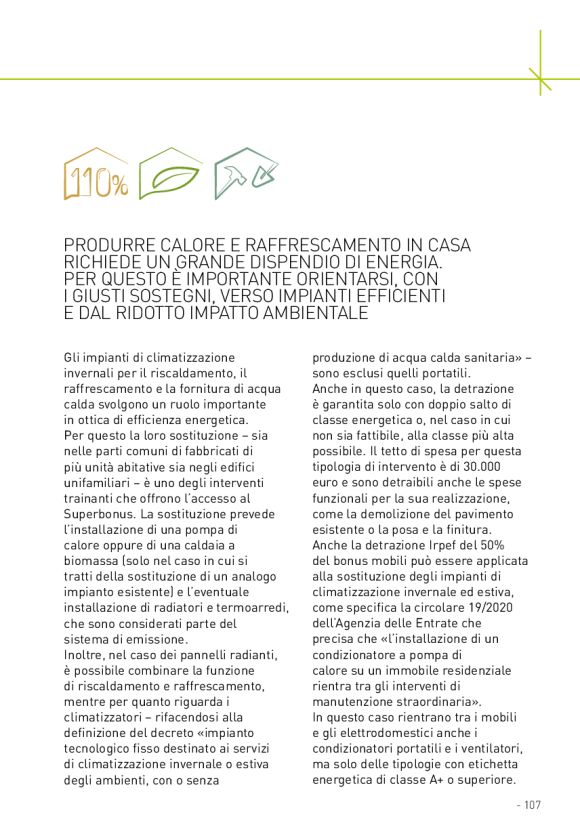 110%

PRODURRE CALORE E RAFFRESCAMENTO IN CASA RICHIEDE UN GRANDE DISPENDIO DI ENERGIA. PER QUESTO È IMPORTANTE ORIENTARSI, CON I GIUSTI SOSTEGNI, VERSO IMPIANTI EFFICIENTI E DAL RIDOTTO IMPATTO AMBIENTALE

Gli impianti di climatizzazione invernali per il riscaldamento, il raffrescamento e la fornitura di acqua calda svolgono un ruolo importante in ottica di efficienza energetica.
Per questo la loro sostituzione – sia nelle parti comuni di fabbricati di più unità abitative sia negli edifici unifamiliari – è uno degli interventi trainanti che offrono l'accesso al Superbonus. La sostituzione prevede l'installazione di una pompa di calore oppure di una caldaia a biomassa (solo nel caso in cui si tratti della sostituzione di un analogo impianto esistente) e l'eventuale installazione di radiatori e termoarredi, che sono considerati parte del sistema di emissione.
Inoltre, nel caso dei pannelli radianti, è possibile combinare la funzione di riscaldamento e raffrescamento, mentre per quanto riguarda i climatizzatori – rifacendosi alla definizione del decreto «impianto tecnologico fisso destinato ai servizi di climatizzazione invernale o estiva degli ambienti, con o senza produzione di acqua calda sanitaria» – sono esclusi quelli portatili.
Anche in questo caso, la detrazione è garantita solo con doppio salto di classe energetica o, nel caso in cui non sia fattibile, alla classe più alta possibile. Il tetto di spesa per questa tipologia di intervento è di 30.000 euro e sono detraibili anche le spese funzionali per la sua realizzazione, come la demolizione del pavimento esistente o la posa e la finitura.
Anche la detrazione Irpef del 50% del bonus mobili può essere applicata alla sostituzione degli impianti di climatizzazione invernale ed estiva, come specifica la circolare 19/2020 dell'Agenzia delle Entrate che precisa che «l'installazione di un condizionatore a pompa di calore su un immobile residenziale rientra tra gli interventi di manutenzione straordinaria».
In questo caso rientrano tra i mobili e gli elettrodomestici anche i condizionatori portatili e i ventilatori, ma solo delle tipologie con etichetta energetica di classe A+ o superiore.

- 107